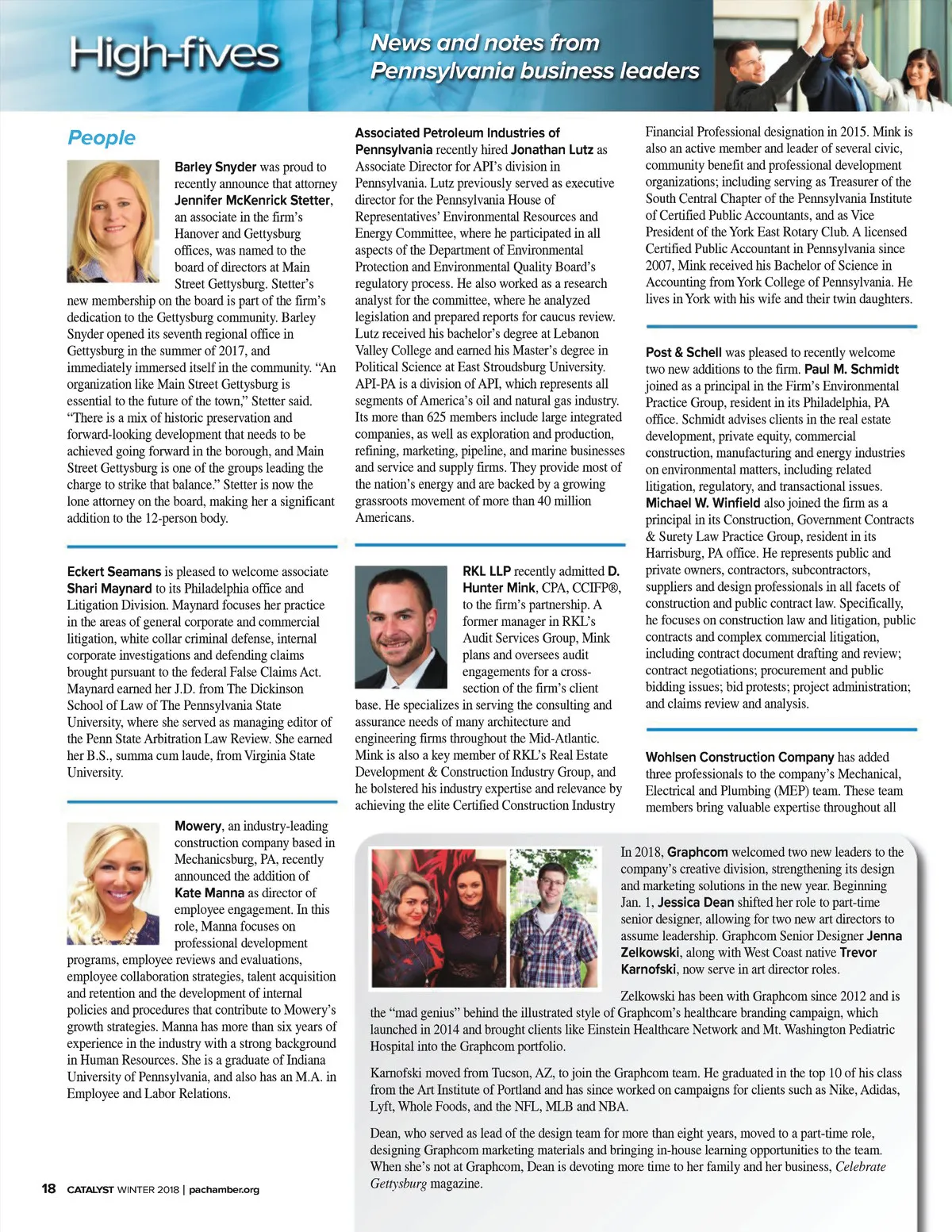 High-fives

News and notes from Pennsylvania business leaders

People

Barley Snyder was proud to recently announce that attorney Jennifer McKenrick Stetter, an associate in the firm's Hanover and Gettysburg offices, was named to the board of directors at Main Street Gettysburg. Stetter's new membership on the board is part of the firm's dedication to the Gettysburg community. Barley Snyder opened its seventh regional office in Gettysburg in the summer of 2017, and immediately immersed itself in the community. "An organization like Main Street Gettysburg is essential to the future of the town," Stetter said. "There is a mix of historic preservation and forward-looking development that needs to be achieved going forward in the borough, and Main Street Gettysburg is one of the groups leading the charge to strike that balance." Stetter is now the lone attorney on the board, making her a significant addition to the 12-person body.

Eckert Seamans is pleased to welcome associate Shari Maynard to its Philadelphia office and Litigation Division. Maynard focuses her practice in the areas of general corporate and commercial litigation, white collar criminal defense, internal corporate investigations and defending claims brought pursuant to the federal False Claims Act. Maynard earned her J.D. from The Dickinson School of Law of The Pennsylvania State University, where she served as managing editor of the Penn State Arbitration Law Review. She earned her B.S., summa cum laude, from Virginia State University.

Mowery, an industry-leading construction company based in Mechanicsburg, PA, recently announced the addition of Kate Manna as director of employee engagement. In this role, Manna focuses on professional development programs, employee reviews and evaluations, employee collaboration strategies, talent acquisition and retention and the development of internal policies and procedures that contribute to Mowery's growth strategies. Manna has more than six years of experience in the industry with a strong background in Human Resources. She is a graduate of Indiana University of Pennsylvania, and also has an M.A. in Employee and Labor Relations.

Associated Petroleum Industries of Pennsylvania recently hired Jonathan Lutz as Associate Director for API's division in Pennsylvania. Lutz previously served as executive director for the Pennsylvania House of Representatives' Environmental Resources and Energy Committee, where he participated in all aspects of the Department of Environmental Protection and Environmental Quality Board's regulatory process. He also worked as a research analyst for the committee, where he analyzed legislation and prepared reports for caucus review. Lutz received his bachelor's degree at Lebanon Valley College and earned his Master's degree in Political Science at East Stroudsburg University. API-PA is a division of API, which represents all segments of America's oil and natural gas industry. Its more than 625 members include large integrated companies, as well as exploration and production, refining, marketing, pipeline, and marine businesses and service and supply firms. They provide most of the nation's energy and are backed by a growing grassroots movement of more than 40 million Americans.

RKL LLP recently admitted D. Hunter Mink, CPA, CCIFP®, to the firm's partnership. A former manager in RKL's Audit Services Group, Mink plans and oversees audit engagements for a cross-section of the firm's client base. He specializes in serving the consulting and assurance needs of many architecture and engineering firms throughout the Mid-Atlantic. Mink is also a key member of RKL's Real Estate Development & Construction Industry Group, and he bolstered his industry expertise and relevance by achieving the elite Certified Construction Industry Financial Professional designation in 2015. Mink is also an active member and leader of several civic, community benefit and professional development organizations; including serving as Treasurer of the South Central Chapter of the Pennsylvania Institute of Certified Public Accountants, and as Vice President of the York East Rotary Club. A licensed Certified Public Accountant in Pennsylvania since 2007, Mink received his Bachelor of Science in Accounting from York College of Pennsylvania. He lives in York with his wife and their twin daughters.

Post & Schell was pleased to recently welcome two new additions to the firm. Paul M. Schmidt joined as a principal in the Firm's Environmental Practice Group, resident in its Philadelphia, PA office. Schmidt advises clients in the real estate development, private equity, commercial construction, manufacturing and energy industries on environmental matters, including related litigation, regulatory, and transactional issues. Michael W. Winfield also joined the firm as a principal in its Construction, Government Contracts & Surety Law Practice Group, resident in its Harrisburg, PA office. He represents public and private owners, contractors, subcontractors, suppliers and design professionals in all facets of construction and public contract law. Specifically, he focuses on construction law and litigation, public contracts and complex commercial litigation, including contract document drafting and review; contract negotiations; procurement and public bidding issues; bid protests; project administration; and claims review and analysis.

Wohlsen Construction Company has added three professionals to the company's Mechanical, Electrical and Plumbing (MEP) team. These team members bring valuable expertise throughout all

In 2018, Graphcom welcomed two new leaders to the company's creative division, strengthening its design and marketing solutions in the new year. Beginning Jan. 1, Jessica Dean shifted her role to part-time senior designer, allowing for two new art directors to assume leadership. Graphcom Senior Designer Jenna Zelkowski, along with West Coast native Trevor Karnofski, now serve in art director roles.

Zelkowski has been with Graphcom since 2012 and is the "mad genius" behind the illustrated style of Graphcom's healthcare branding campaign, which launched in 2014 and brought clients like Einstein Healthcare Network and Mt. Washington Pediatric Hospital into the Graphcom portfolio.

Karnofski moved from Tucson, AZ, to join the Graphcom team. He graduated in the top 10 of his class from the Art Institute of Portland and has since worked on campaigns for clients such as Nike, Adidas, Lyft, Whole Foods, and the NFL, MLB and NBA.

Dean, who served as lead of the design team for more than eight years, moved to a part-time role, designing Graphcom marketing materials and bringing in-house learning opportunities to the team. When she's not at Graphcom, Dean is devoting more time to her family and her business, Celebrate Gettysburg magazine.

18 CATALYST WINTER 2018 | pachamber.org